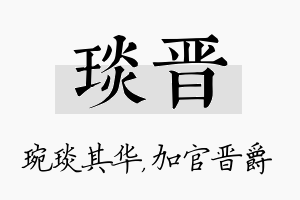 琰晋

琬琰其华,加官晋爵